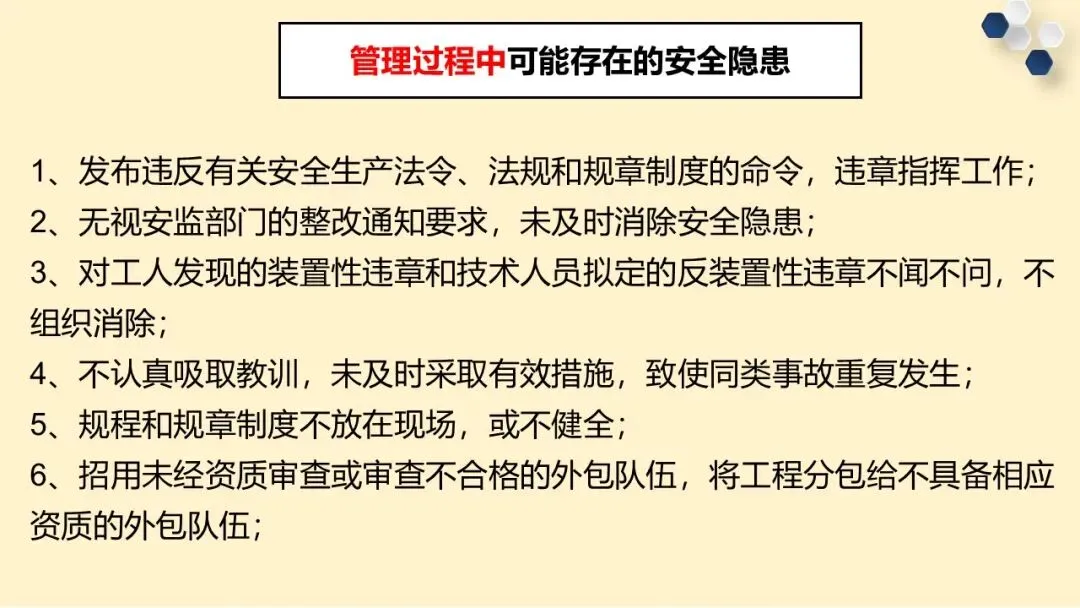 管理过程中可能存在的安全隐患

1、发布违反有关安全生产法令、法规和规章制度的命令，违章指挥工作；
2、无视安监部门的整改通知要求，未及时消除安全隐患；
3、对工人发现的装置性违章和技术人员拟定的反装置性违章不闻不问，不组织消除；
4、不认真吸取教训，未及时采取有效措施，致使同类事故重复发生；
5、规程和规章制度不放在现场，或不健全；
6、招用未经资质审查或审查不合格的外包队伍，将工程分包给不具备相应资质的外包队伍；